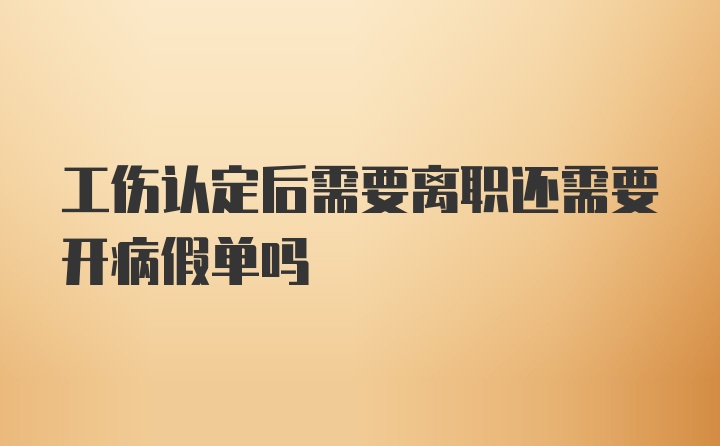 工伤认定后需要离职还需要开病假单吗